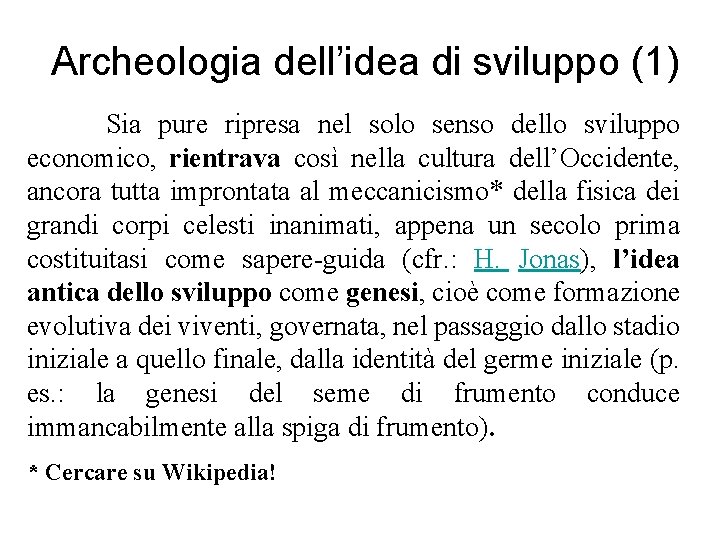 Archeologia dell’idea di sviluppo (1)

Sia pure ripresa nel solo senso dello sviluppo economico, rientrava così nella cultura dell’Occidente, ancora tutta improntata al meccanicismo* della fisica dei grandi corpi celesti inanimati, appena un secolo prima costituitasi come sapere-guida (cfr.: H. Jonas), l’idea antica dello sviluppo come genesi, cioè come formazione evolutiva dei viventi, governata, nel passaggio dallo stadio iniziale a quello finale, dalla identità del germe iniziale (p. es.: la genesi del seme di frumento conduce immancabilmente alla spiga di frumento).

* Cercare su Wikipedia!